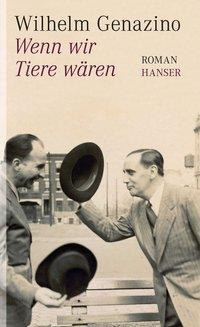 Wilhelm Genazino
Wenn wir Tiere wären

ROMAN
HANSER